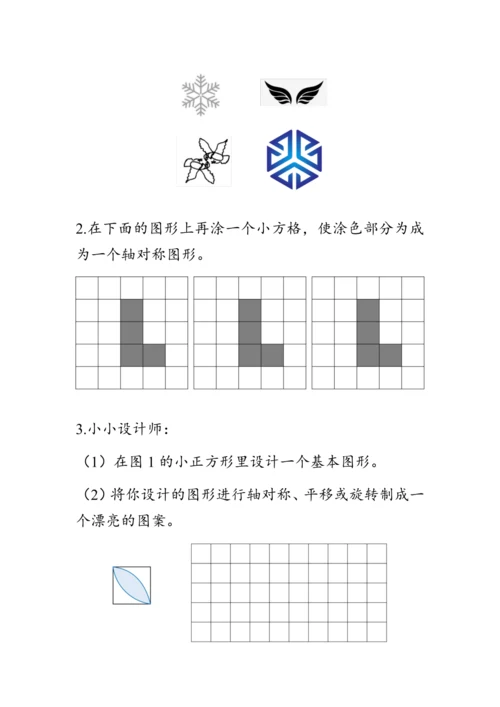 2.在下面的图形上再涂一个小方格，使涂色部分为成为一个轴对称图形。

3.小小设计师：

（1）在图 1 的小正方形里设计一个基本图形。

（2）将你设计的图形进行轴对称、平移或旋转制成一个漂亮的图案。